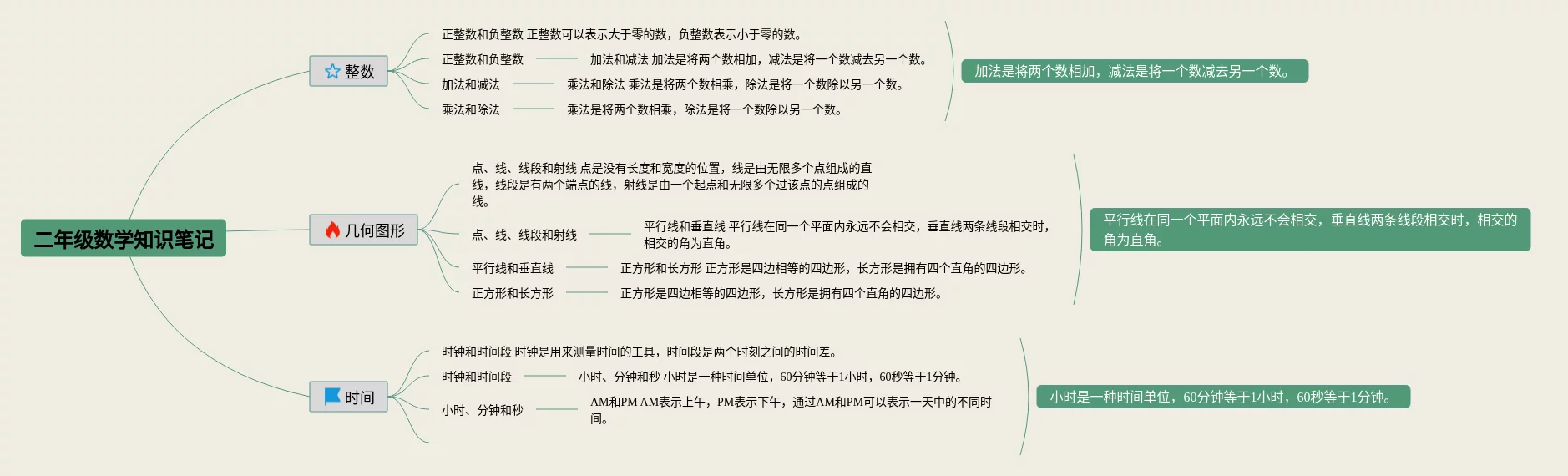 二年级数学知识笔记

整数

正整数和负整数 正整数可以表示大于零的数，负整数表示小于零的数。

正整数和负整数

加法和减法 加法是将两个数相加，减法是将一个数减去另一个数。

加法和减法

乘法和除法 乘法是将两个数相乘，除法是将一个数除以另一个数。

乘法和除法

乘法是将两个数相乘，除法是将一个数除以另一个数。

加法是将两个数相加，减法是将一个数减去另一个数。

几何图形

点、线、线段和射线 点是没有长度和宽度的位置，线是由无限多个点组成的直线，线段是有两个端点的线，射线是由一个起点和无限多个过该点的点组成的线。

点、线、线段和射线

平行线和垂直线 平行线在同一个平面内永远不会相交，垂直线两条线段相交时，相交的角为直角。

平行线和垂直线

正方形和长方形 正方形是四边相等的四边形，长方形是拥有四个直角的四边形。

正方形和长方形

正方形是四边相等的四边形，长方形是拥有四个直角的四边形。

平行线在同一个平面内永远不会相交，垂直线两条线段相交时，相交的角为直角。

时间

时钟和时间段 时钟是用来测量时间的工具，时间段是两个时刻之间的时间差。

时钟和时间段

小时、分钟和秒 小时是一种时间单位，60分钟等于1小时，60秒等于1分钟。

小时、分钟和秒

AM和PM AM表示上午，PM表示下午，通过AM和PM可以表示一天中的不同时间。

小时是一种时间单位，60分钟等于1小时，60秒等于1分钟。